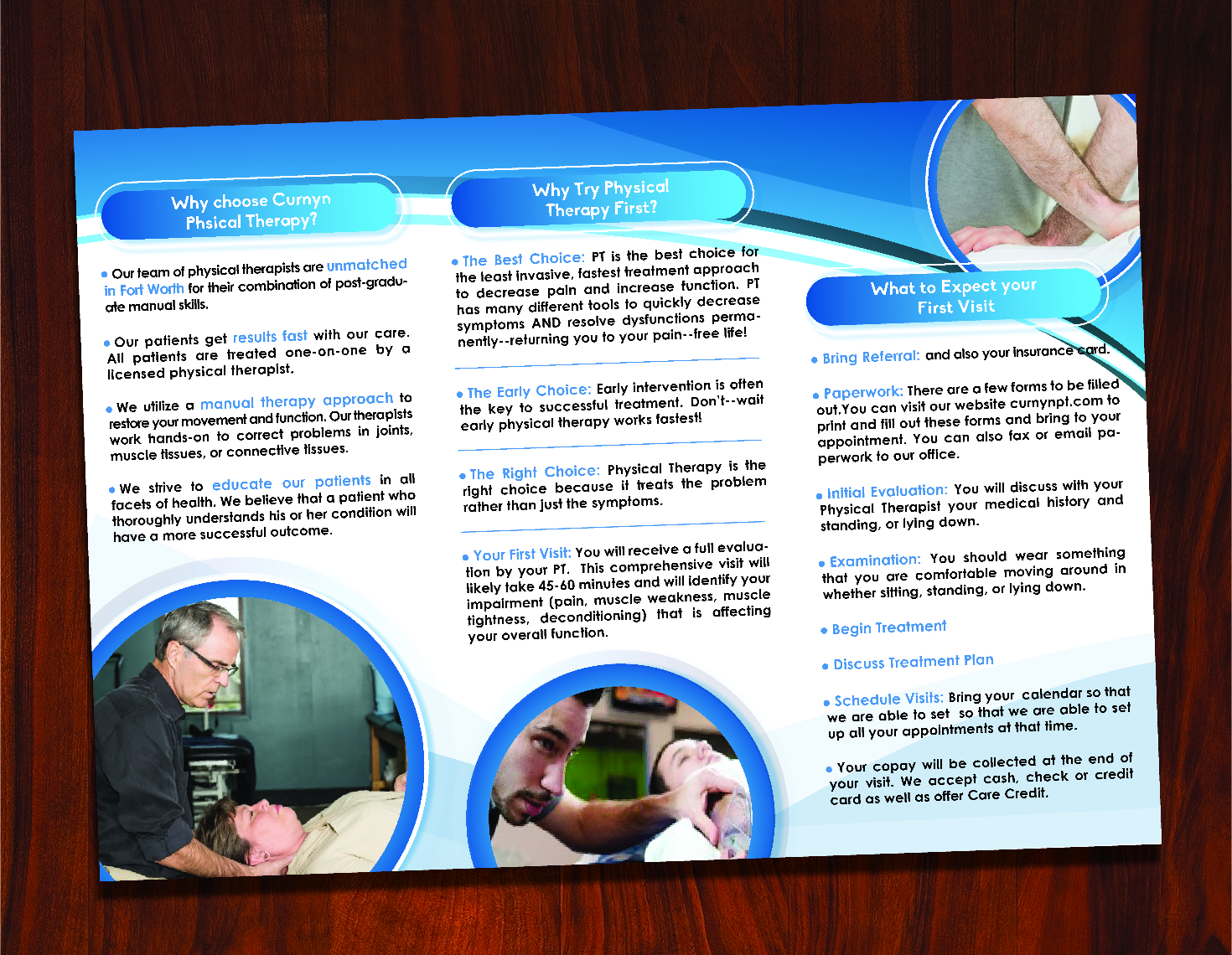 Why choose Curnyn Phsical Therapy?

• Our team of physical therapists are unmatched in Fort Worth for their combination of post-graduate manual skills.

• Our patients get results fast with our care. All patients are treated one-on-one by a licensed physical therapist.

• We utilize a manual therapy approach to restore your movement and function. Our therapists work hands-on to correct problems in joints, muscle tissues, or connective tissues.

• We strive to educate our patients in all facets of health. We believe that a patient who thoroughly understands his or her condition will have a more successful outcome.

Why Try Physical Therapy First?

• The Best Choice: PT is the best choice for the least invasive, fastest treatment approach to decrease pain and increase function. PT has many different tools to quickly decrease symptoms AND resolve dysfunctions permanently--returning you to your pain--free life!

• The Early Choice: Early intervention is often the key to successful treatment. Don't--wait early physical therapy works fastest!

• The Right Choice: Physical Therapy is the right choice because it treats the problem rather than just the symptoms.

• Your First Visit: You will receive a full evaluation by your PT. This comprehensive visit will likely take 45-60 minutes and will identify your impairment (pain, muscle weakness, muscle tightness, deconditioning) that is affecting your overall function.

What to Expect your First Visit

• Bring Referral: and also your insurance card.

• Paperwork: There are a few forms to be filled out.You can visit our website curnynpt.com to print and fill out these forms and bring to your appointment. You can also fax or email paperwork to our office.

• Initial Evaluation: You will discuss with your Physical Therapist your medical history and standing, or lying down.

• Examination: You should wear something that you are comfortable moving around in whether sitting, standing, or lying down.

• Begin Treatment

• Discuss Treatment Plan

• Schedule Visits: Bring your calendar so that we are able to set so that we are able to set up all your appointments at that time.

• Your copay will be collected at the end of your visit. We accept cash, check or credit card as well as offer Care Credit.